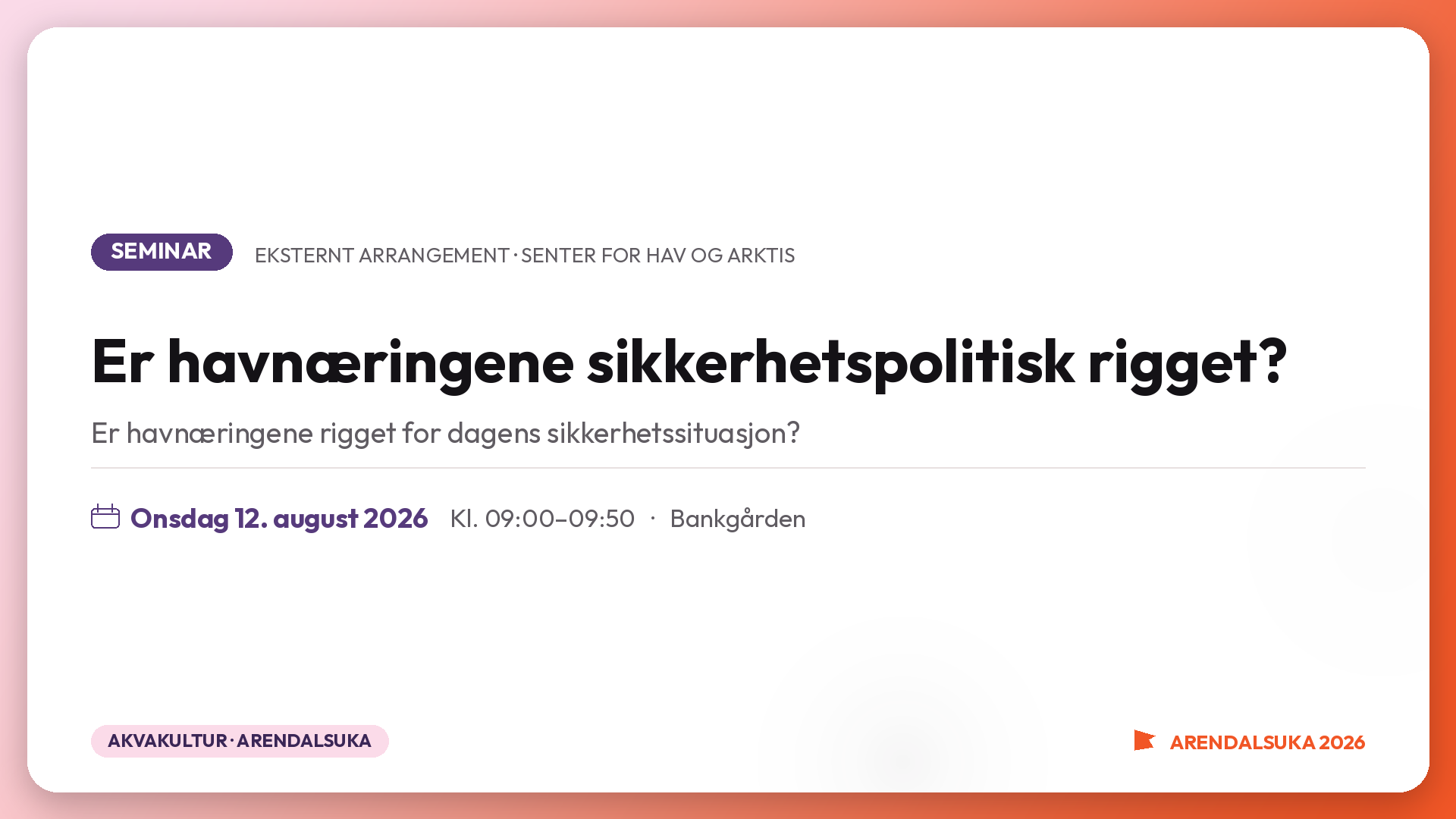 SEMINAR

EKSTERNT ARRANGEMENT · SENTER FOR HAV OG ARKTIS

Er havnæringene sikkerhetspolitisk rigget?

Er havnæringene rigget for dagens sikkerhetssituasjon?

Onsdag 12. august 2026 Kl. 09:00–09:50 · Bankgården

AKVAKULTUR · ARENDALSUKA

ARENDALSUKA 2026